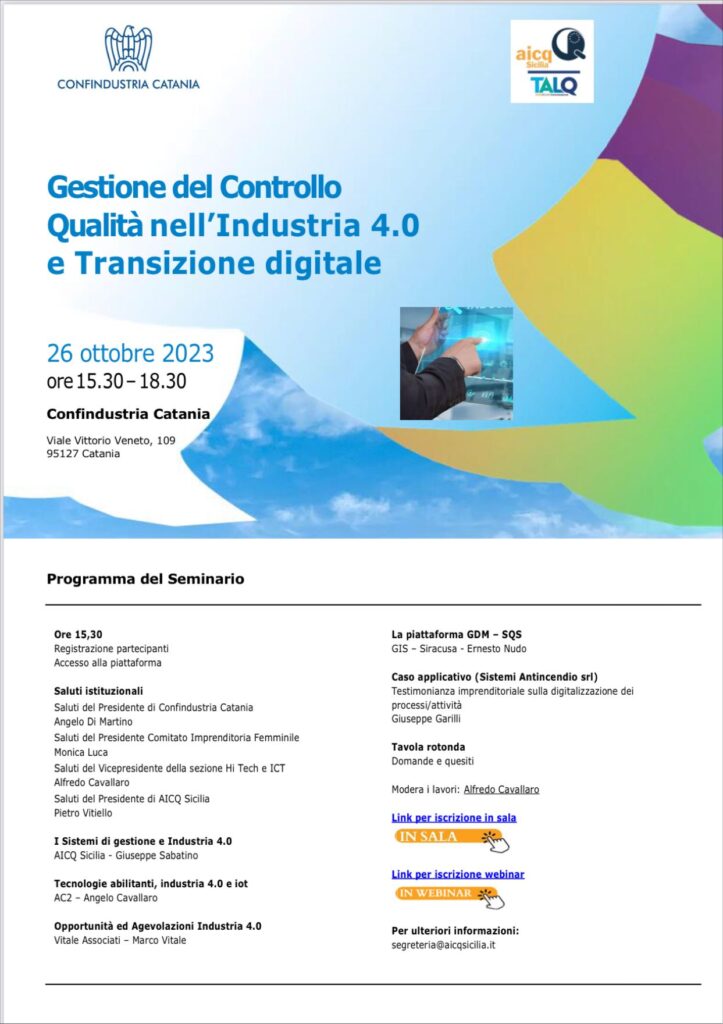 CONFINDUSTRIA CATANIA

aicq Sicilia
TALQ

Gestione del Controllo
Qualità nell'Industria 4.0
e Transizione digitale

26 ottobre 2023
ore 15.30 – 18.30

Confindustria Catania

Viale Vittorio Veneto, 109
95127 Catania

Programma del Seminario

Ore 15,30
Registrazione partecipanti
Accesso alla piattaforma

Saluti istituzionali
Saluti del Presidente di Confindustria Catania
Angelo Di Martino
Saluti del Presidente Comitato Imprenditoria Femminile
Monica Luca
Saluti del Vicepresidente della sezione Hi Tech e ICT
Alfredo Cavallaro
Saluti del Presidente di AICQ Sicilia
Pietro Vitiello

I Sistemi di gestione e Industria 4.0
AICQ Sicilia - Giuseppe Sabatino

Tecnologie abilitanti, industria 4.0 e iot
AC2 – Angelo Cavallaro

Opportunità ed Agevolazioni Industria 4.0
Vitale Associati – Marco Vitale

La piattaforma GDM – SQS
GIS – Siracusa - Ernesto Nudo

Caso applicativo (Sistemi Antincendio srl)
Testimonianza imprenditoriale sulla digitalizzazione dei processi/attività
Giuseppe Garilli

Tavola rotonda
Domande e quesiti

Modera i lavori: Alfredo Cavallaro

Link per iscrizione in sala
IN SALA

Link per iscrizione webinar
IN WEBINAR

Per ulteriori informazioni:
segreteria@aicqsicilia.it